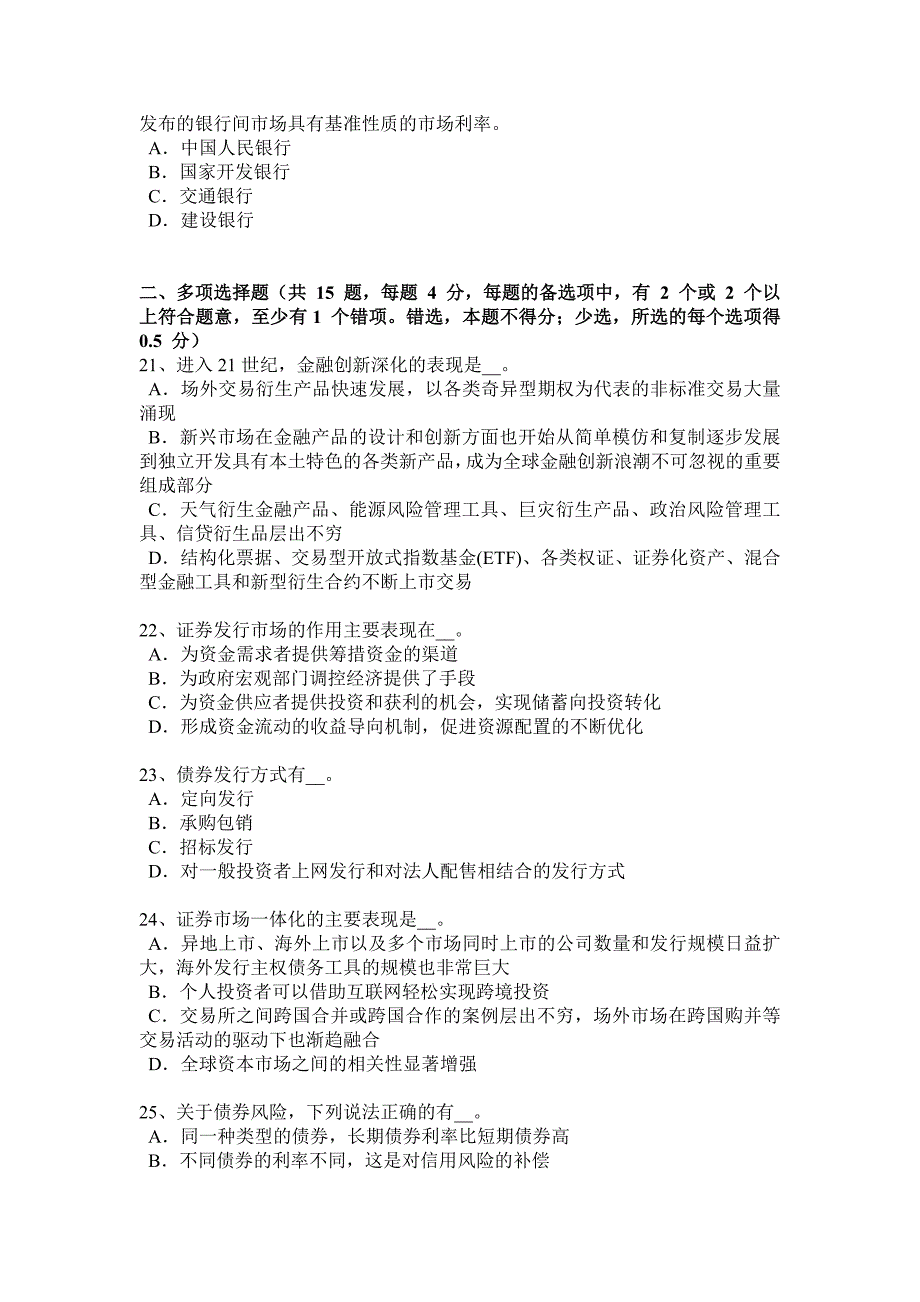 发布的银行间市场具有基准性质的市场利率。
A．中国人民银行
B．国家开发银行
C．交通银行
D．建设银行

二、多项选择题（共 15 题，每题 4 分，每题的备选项中，有 2 个或 2 个以上符合题意，至少有 1 个错项。错选，本题不得分；少选，所选的每个选项得 0.5 分）
21、进入 21 世纪，金融创新深化的表现是__。
A．场外交易衍生产品快速发展，以各类奇异型期权为代表的非标准交易大量涌现
B．新兴市场在金融产品的设计和创新方面也开始从简单模仿和复制逐步发展到独立开发具有本土特色的各类新产品，成为全球金融创新浪潮不可忽视的重要组成部分
C．天气衍生金融产品、能源风险管理工具、巨灾衍生产品、政治风险管理工具、信贷衍生品层出不穷
D．结构化票据、交易型开放式指数基金(ETF)、各类权证、证券化资产、混合型金融工具和新型衍生合约不断上市交易

22、证券发行市场的作用主要表现在__。
A．为资金需求者提供筹措资金的渠道
B．为政府宏观部门调控经济提供了手段
C．为资金供应者提供投资和获利的机会，实现储蓄向投资转化
D．形成资金流动的收益导向机制，促进资源配置的不断优化

23、债券发行方式有__。
A．定向发行
B．承购包销
C．招标发行
D．对一般投资者上网发行和对法人配售相结合的发行方式

24、证券市场一体化的主要表现是__。
A．异地上市、海外上市以及多个市场同时上市的公司数量和发行规模日益扩大，海外发行主权债务工具的规模也非常巨大
B．个人投资者可以借助互联网轻松实现跨境投资
C．交易所之间跨国合并或跨国合作的案例层出不穷，场外市场在跨国购并等交易活动的驱动下也渐趋融合
D．全球资本市场之间的相关性显著增强

25、关于债券风险，下列说法正确的有__。
A．同一种类型的债券，长期债券利率比短期债券高
B．不同债券的利率不同，这是对信用风险的补偿